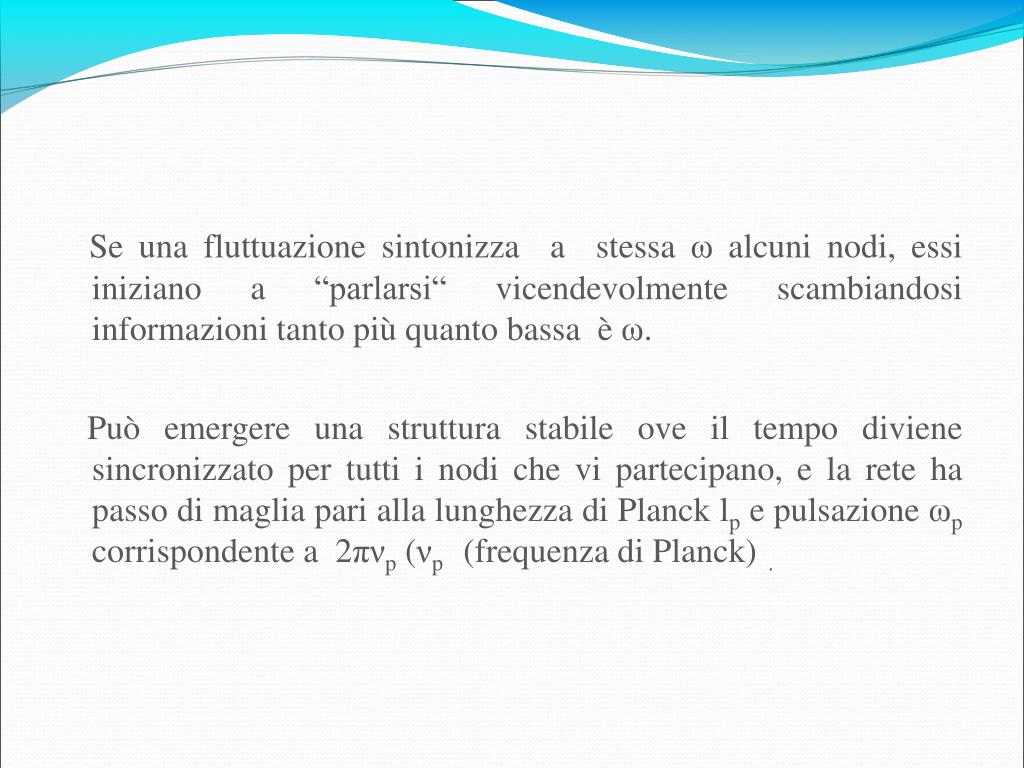 Se una fluttuazione sintonizza a stessa $\omega$ alcuni nodi, essi iniziano a “parlarsi“ vicendevolmente scambiandosi informazioni tanto più quanto bassa è $\omega$.

Può emergere una struttura stabile ove il tempo diviene sincronizzato per tutti i nodi che vi partecipano, e la rete ha passo di maglia pari alla lunghezza di Planck $l_p$ e pulsazione $\omega_p$ corrispondente a $2\pi\nu_p$ ($\nu_p$ (frequenza di Planck) .